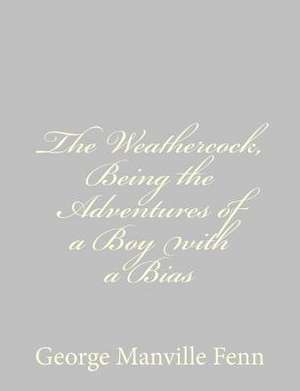 The Weathercock, Being the Adventures of a Boy with a Bias

George Manville Fenn